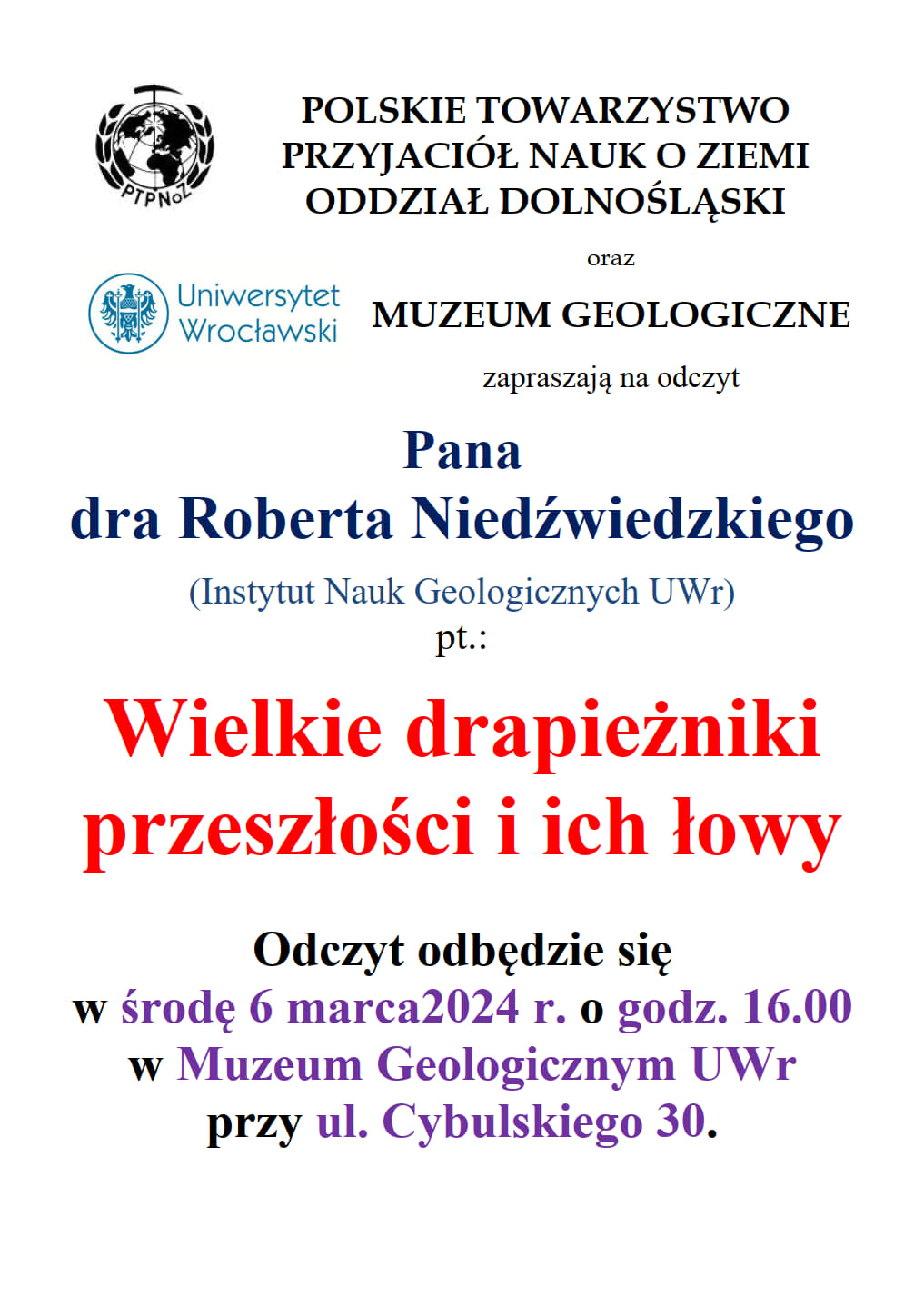 PTPNoZ

POLSKIE TOWARZYSTWO PRZYJACIÓŁ NAUK O ZIEMI ODDZIAŁ DOLNOŚLĄSKI

oraz

Uniwersytet Wrocławski

MUZEUM GEOLOGICZNE

zapraszają na odczyt

Pana
dra Roberta Niedźwiedzkiego

(Instytut Nauk Geologicznych UWr)
pt.:

Wielkie drapieżniki przeszłości i ich łowy

Odczyt odbędzie się
w środę 6 marca2024 r. o godz. 16.00
w Muzeum Geologicznym UWr
przy ul. Cybulskiego 30.